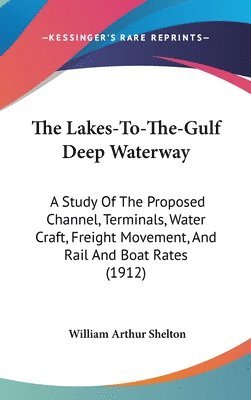 —KESSINGER'S RARE REPRINTS—

The Lakes-To-The-Gulf Deep Waterway

A Study Of The Proposed Channel, Terminals, Water Craft, Freight Movement, And Rail And Boat Rates (1912)

William Arthur Shelton